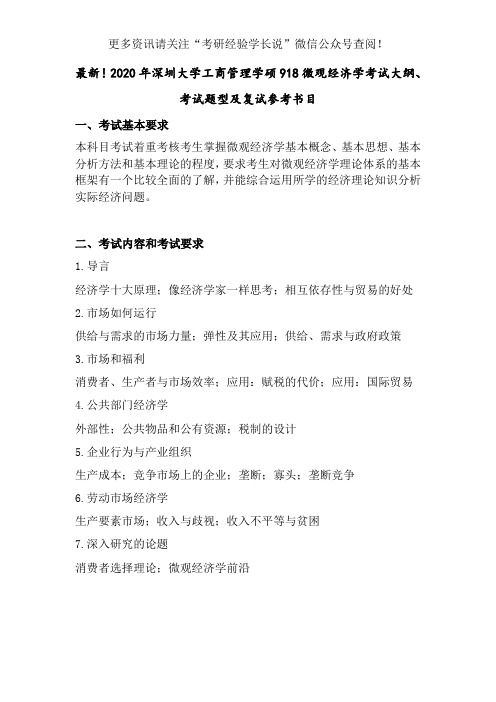 更多资讯请关注“考研经验学长说”微信公众号查阅！

最新！2020 年深圳大学工商管理学硕 918 微观经济学考试大纲、考试题型及复试参考书目

一、考试基本要求

本科目考试着重考核考生掌握微观经济学基本概念、基本思想、基本分析方法和基本理论的程度，要求考生对微观经济学理论体系的基本框架有一个比较全面的了解，并能综合运用所学的经济理论知识分析实际经济问题。

二、考试内容和考试要求

1.导言

经济学十大原理；像经济学家一样思考；相互依存性与贸易的好处

2.市场如何运行

供给与需求的市场力量；弹性及其应用；供给、需求与政府政策

3.市场和福利

消费者、生产者与市场效率；应用：赋税的代价；应用：国际贸易

4.公共部门经济学

外部性；公共物品和公有资源；税制的设计

5.企业行为与产业组织

生产成本；竞争市场上的企业；垄断；寡头；垄断竞争

6.劳动市场经济学

生产要素市场；收入与歧视；收入不平等与贫困

7.深入研究的论题

消费者选择理论；微观经济学前沿